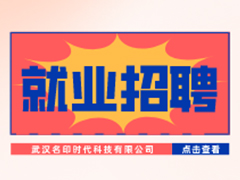 就业招聘

武汉名印时代科技有限公司

点击查看